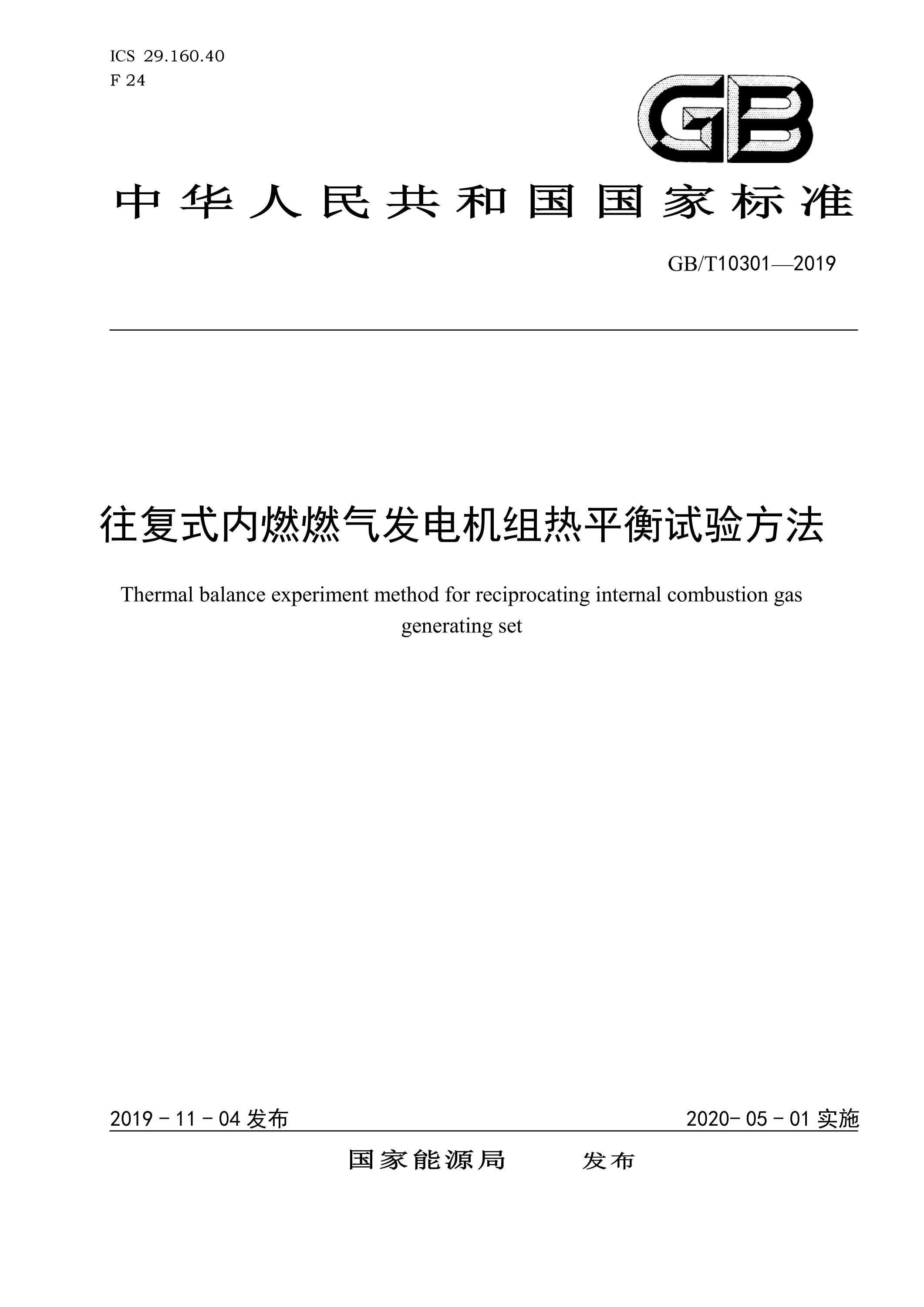 ICS 29.160.40
F 24

GB

中华人民共和国国家标准

GB/T10301—2019

往复式内燃燃气发电机组热平衡试验方法

Thermal balance experiment method for reciprocating internal combustion gas generating set

2019 - 11 - 04 发布

2020- 05 - 01 实施

国家能源局　　发布